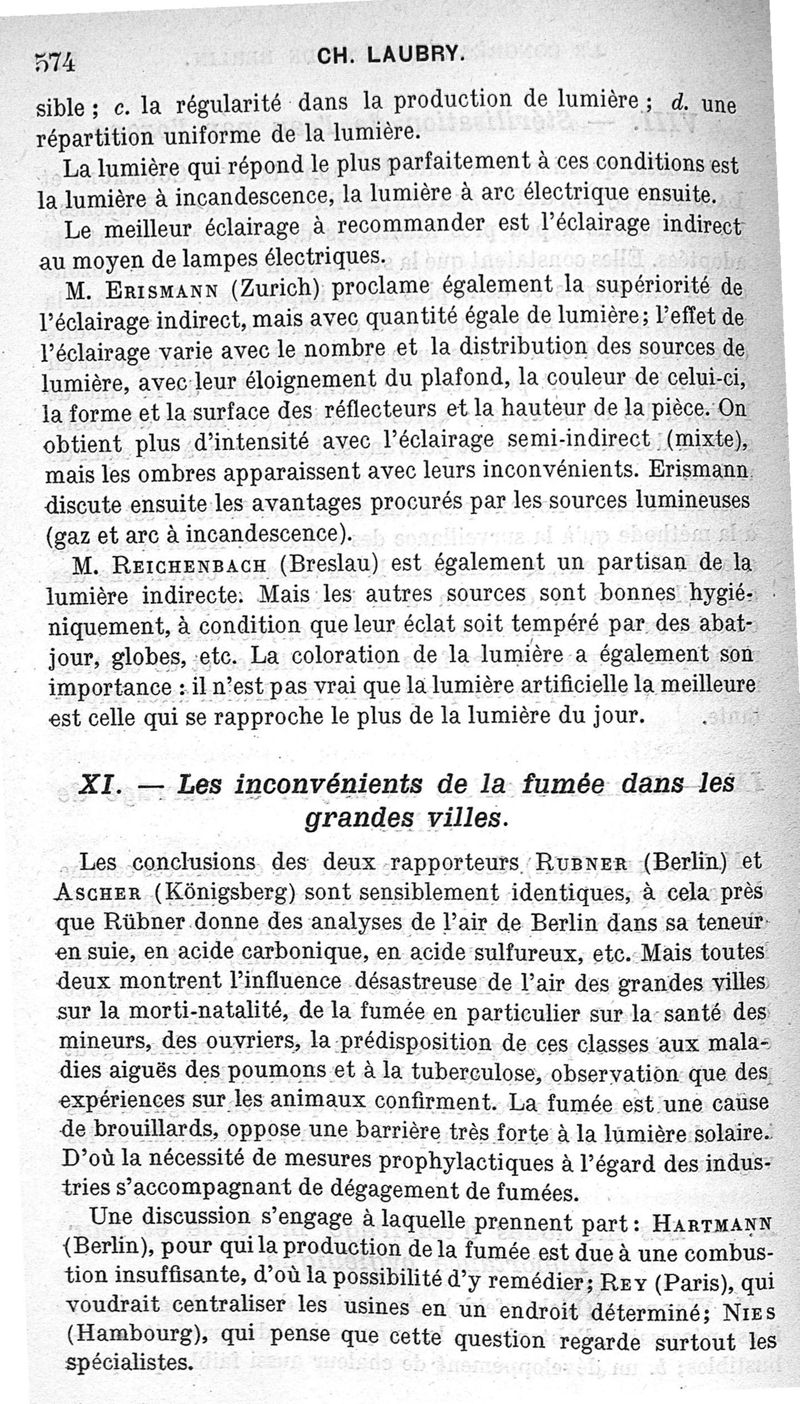 574 CH. LAUBRY.

sible ; c. la régularité dans la production de lumière ; d. une répartition uniforme de la lumière.

La lumière qui répond le plus parfaitement à ces conditions est la lumière à incandescence, la lumière à arc électrique ensuite.

Le meilleur éclairage à recommander est l'éclairage indirect au moyen de lampes électriques.

M. Erismann (Zurich) proclame également la supériorité de l'éclairage indirect, mais avec quantité égale de lumière; l'effet de l'éclairage varie avec le nombre et la distribution des sources de lumière, avec leur éloignement du plafond, la couleur de celui-ci, la forme et la surface des réflecteurs et la hauteur de la pièce. On obtient plus d'intensité avec l'éclairage semi-indirect (mixte), mais les ombres apparaissent avec leurs inconvénients. Erismann discute ensuite les avantages procurés par les sources lumineuses (gaz et arc à incandescence).

M. Reichenbach (Breslau) est également un partisan de la lumière indirecte. Mais les autres sources sont bonnes hygiéniquement, à condition que leur éclat soit tempéré par des abat-jour, globes, etc. La coloration de la lumière a également son importance : il n'est pas vrai que la lumière artificielle la meilleure est celle qui se rapproche le plus de la lumière du jour.

XI. — Les inconvénients de la fumée dans les grandes villes.

Les conclusions des deux rapporteurs Rubner (Berlin) et Ascher (Königsberg) sont sensiblement identiques, à cela près que Rübner donne des analyses de l'air de Berlin dans sa teneur en suie, en acide carbonique, en acide sulfureux, etc. Mais toutes deux montrent l'influence désastreuse de l'air des grandes villes sur la morti-natalité, de la fumée en particulier sur la santé des mineurs, des ouvriers, la prédisposition de ces classes aux maladies aiguës des poumons et à la tuberculose, observation que des expériences sur les animaux confirment. La fumée est une cause de brouillards, oppose une barrière très forte à la lumière solaire. D'où la nécessité de mesures prophylactiques à l'égard des industries s'accompagnant de dégagement de fumées.

Une discussion s'engage à laquelle prennent part : Hartmann (Berlin), pour qui la production de la fumée est due à une combustion insuffisante, d'où la possibilité d'y remédier; Rey (Paris), qui voudrait centraliser les usines en un endroit déterminé; Nies (Hambourg), qui pense que cette question regarde surtout les spécialistes.